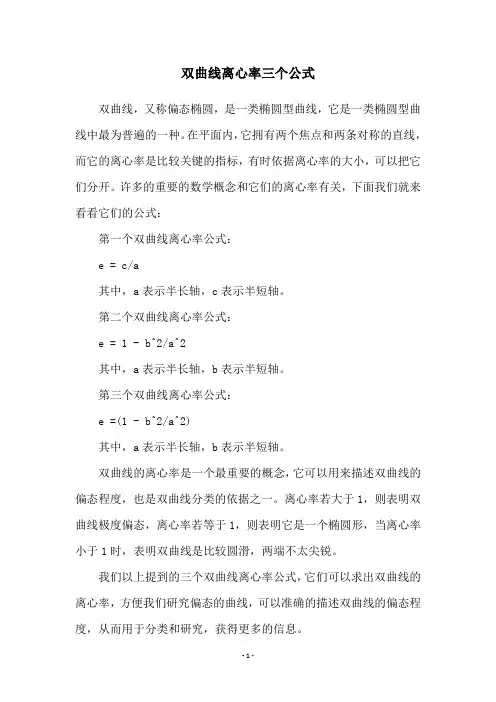 双曲线离心率三个公式

双曲线，又称偏态椭圆，是一类椭圆型曲线，它是一类椭圆型曲线中最为普遍的一种。在平面内，它拥有两个焦点和两条对称的直线，而它的离心率是比较关键的指标，有时依据离心率的大小，可以把它们分开。许多的重要的数学概念和它们的离心率有关，下面我们就来看看它们的公式：

第一个双曲线离心率公式：

e = c/a

其中，a 表示半长轴，c 表示半短轴。

第二个双曲线离心率公式：

e = 1 - b^2/a^2

其中，a 表示半长轴，b 表示半短轴。

第三个双曲线离心率公式：

e =(1 - b^2/a^2)

其中，a 表示半长轴，b 表示半短轴。

双曲线的离心率是一个最重要的概念，它可以用来描述双曲线的偏态程度，也是双曲线分类的依据之一。离心率若大于 1，则表明双曲线极度偏态，离心率若等于 1，则表明它是一个椭圆形，当离心率小于 1 时，表明双曲线是比较圆滑，两端不太尖锐。

我们以上提到的三个双曲线离心率公式，它们可以求出双曲线的离心率，方便我们研究偏态的曲线，可以准确的描述双曲线的偏态程度，从而用于分类和研究，获得更多的信息。

- 1 -